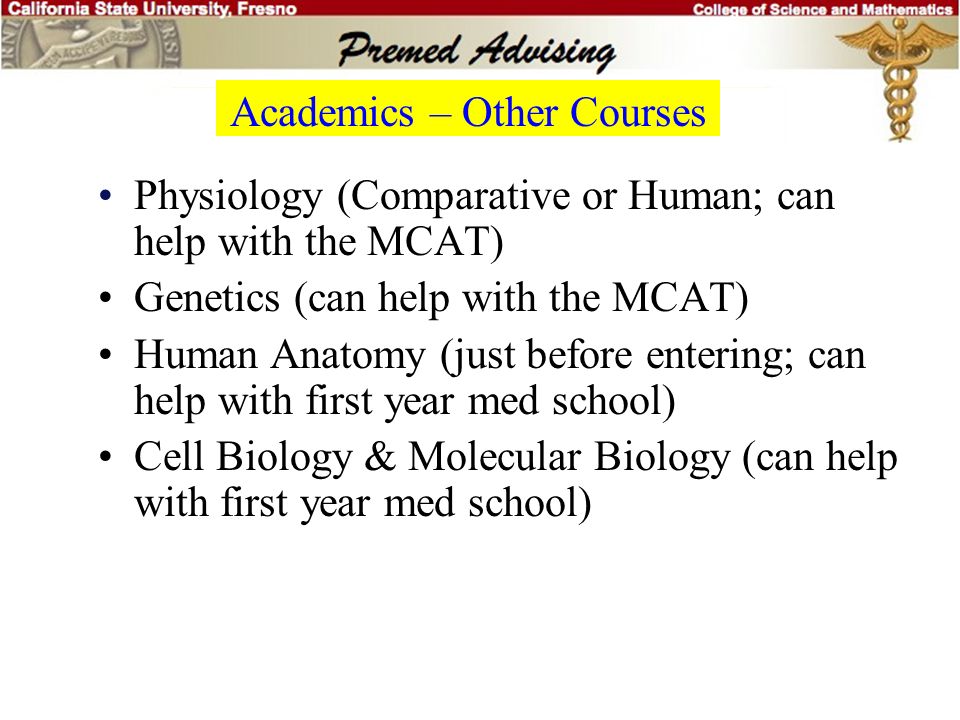 California State University, Fresno
College of Science and Mathematics
Premed Advising

Academics – Other Courses

• Physiology (Comparative or Human; can help with the MCAT)
• Genetics (can help with the MCAT)
• Human Anatomy (just before entering; can help with first year med school)
• Cell Biology & Molecular Biology (can help with first year med school)